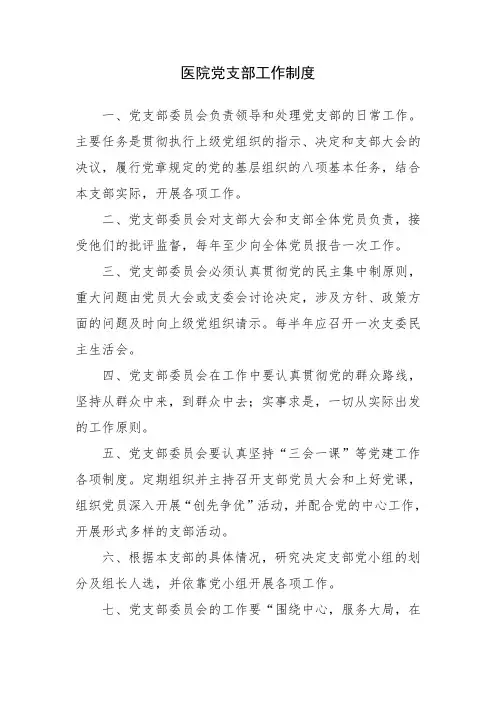 医院党支部工作制度

一、党支部委员会负责领导和处理党支部的日常工作。主要任务是贯彻执行上级党组织的指示、决定和支部大会的决议，履行党章规定的党的基层组织的八项基本任务，结合本支部实际，开展各项工作。

二、党支部委员会对支部大会和支部全体党员负责，接受他们的批评监督，每年至少向全体党员报告一次工作。

三、党支部委员会必须认真贯彻党的民主集中制原则，重大问题由党员大会或支委会讨论决定，涉及方针、政策方面的问题及时向上级党组织请示。每半年应召开一次支委民主生活会。

四、党支部委员会在工作中要认真贯彻党的群众路线，坚持从群众中来，到群众中去；实事求是，一切从实际出发的工作原则。

五、党支部委员会要认真坚持“三会一课”等党建工作各项制度。定期组织并主持召开支部党员大会和上好党课，组织党员深入开展“创先争优”活动，并配合党的中心工作，开展形式多样的支部活动。

六、根据本支部的具体情况，研究决定支部党小组的划分及组长人选，并依靠党小组开展各项工作。

七、党支部委员会的工作要“围绕中心，服务大局，在